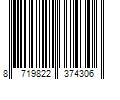 8 719822 374306